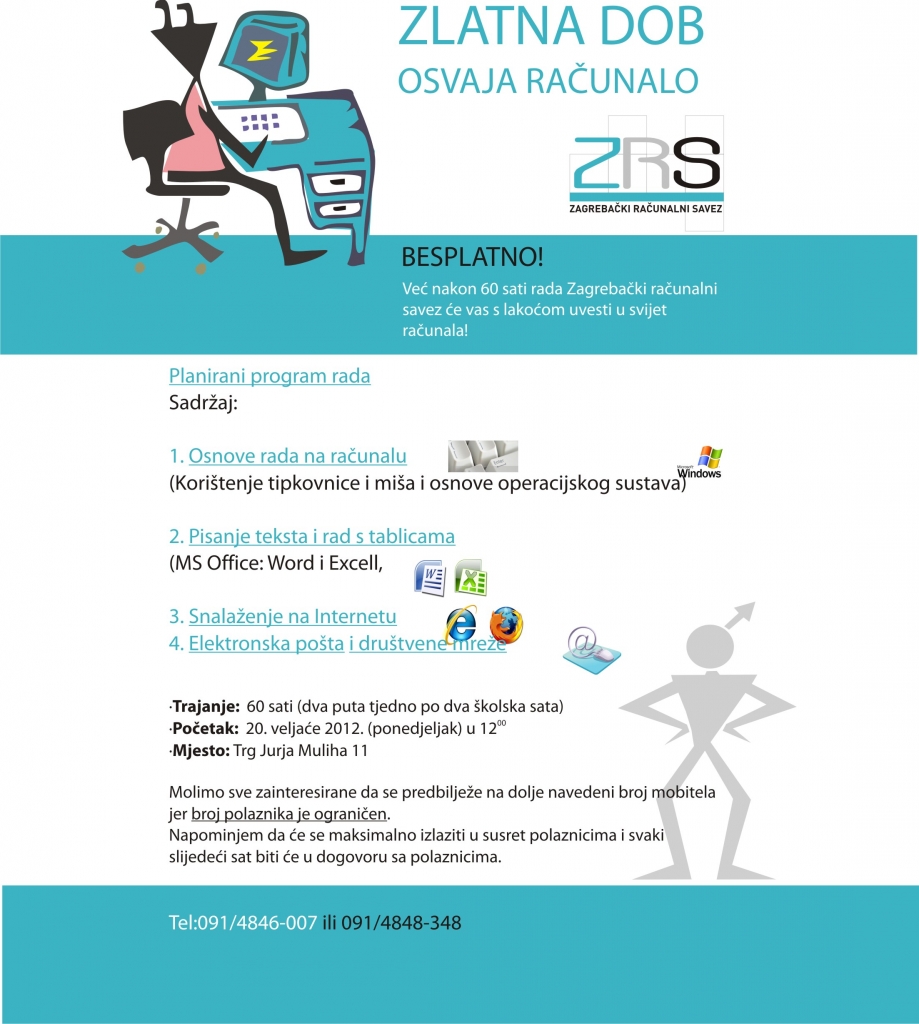 ZLATNA DOB
OSVAJA RAČUNALO

ZRS
ZAGREBAČKI RAČUNALNI SAVEZ

BESPLATNO!
Već nakon 60 sati rada Zagrebački računalni savez će vas s lakoćom uvesti u svijet računala!

Planirani program rada
Sadržaj:

1. Osnove rada na računalu
(Korištenje tipkovnice i miša i osnove operacijskog sustava)

Windows

2. Pisanje teksta i rad s tablicama
(MS Office: Word i Excell,

3. Snalaženje na Internetu
4. Elektronska pošta i društvene mreže

·Trajanje: 60 sati (dva puta tjedno po dva školska sata)
·Početak: 20. veljaće 2012. (ponedjeljak) u $12^{00}$
·Mjesto: Trg Jurja Muliha 11

Molimo sve zainteresirane da se predbilježe na dolje navedeni broj mobitela jer broj polaznika je ograničen.
Napominjem da će se maksimalno izlaziti u susret polaznicima i svaki slijedeći sat biti će u dogovoru sa polaznicima.

Tel:091/4846-007 ili 091/4848-348